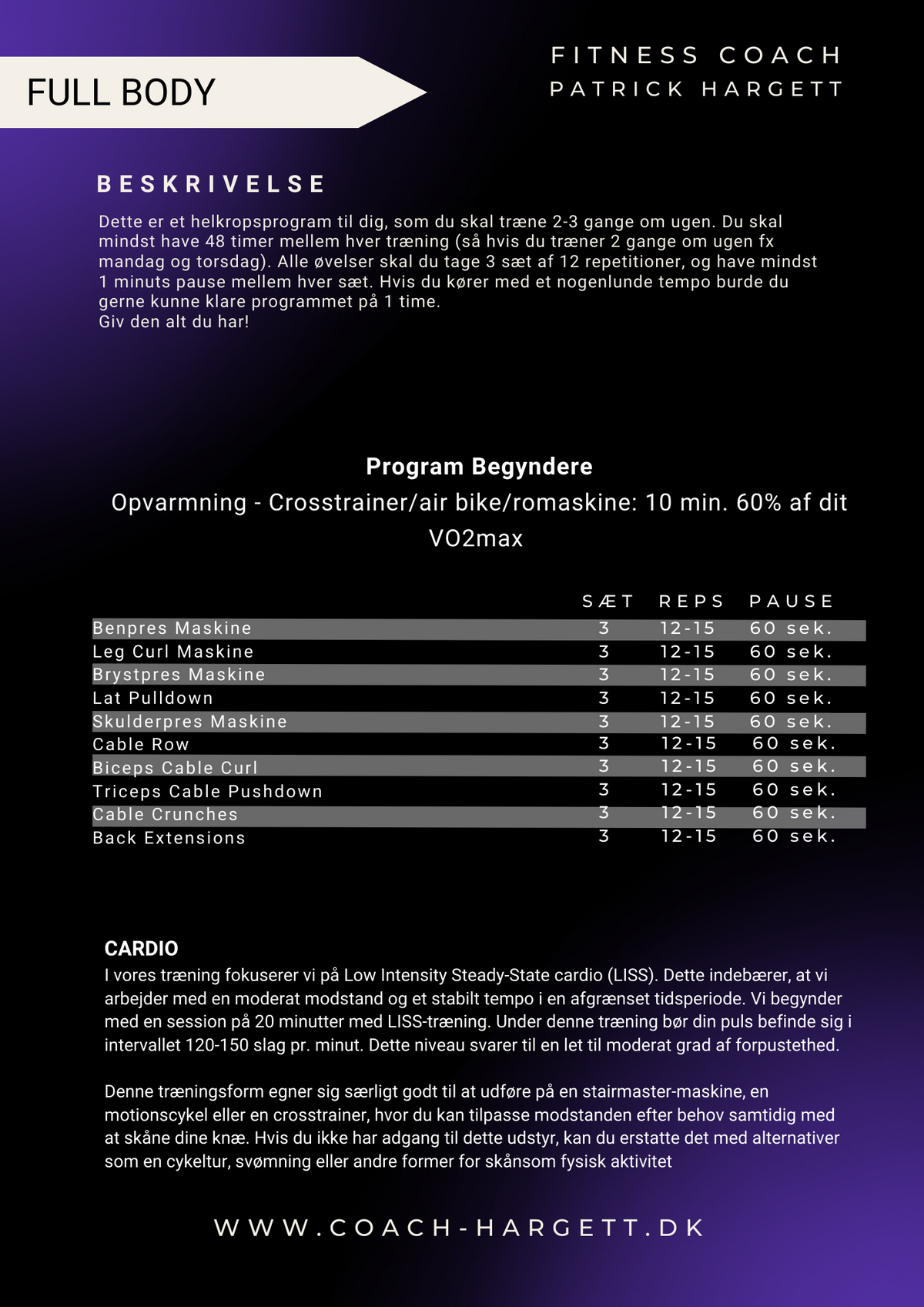 FULL BODY

FITNESS COACH
PATRICK HARGETT

BESKRIVELSE

Dette er et helkropsprogram til dig, som du skal træne 2-3 gange om ugen. Du skal mindst have 48 timer mellem hver træning (så hvis du træner 2 gange om ugen fx mandag og torsdag). Alle øvelser skal du tage 3 sæt af 12 repetitioner, og have mindst 1 minuts pause mellem hver sæt. Hvis du kører med et nogenlunde tempo burde du gerne kunne klare programmet på 1 time.
Giv den alt du har!

Program Begyndere

Opvarmning - Crosstrainer/air bike/romaskine: 10 min. 60% af dit VO2max

| | SÆT | REPS | PAUSE |
|---|---|---|---|
| Benpres Maskine | 3 | 12-15 | 60 sek. |
| Leg Curl Maskine | 3 | 12-15 | 60 sek. |
| Brystpres Maskine | 3 | 12-15 | 60 sek. |
| Lat Pulldown | 3 | 12-15 | 60 sek. |
| Skulderpres Maskine | 3 | 12-15 | 60 sek. |
| Cable Row | 3 | 12-15 | 60 sek. |
| Biceps Cable Curl | 3 | 12-15 | 60 sek. |
| Triceps Cable Pushdown | 3 | 12-15 | 60 sek. |
| Cable Crunches | 3 | 12-15 | 60 sek. |
| Back Extensions | 3 | 12-15 | 60 sek. |

CARDIO
I vores træning fokuserer vi på Low Intensity Steady-State cardio (LISS). Dette indebærer, at vi arbejder med en moderat modstand og et stabilt tempo i en afgrænset tidsperiode. Vi begynder med en session på 20 minutter med LISS-træning. Under denne træning bør din puls befinde sig i intervallet 120-150 slag pr. minut. Dette niveau svarer til en let til moderat grad af forpustethed.

Denne træningsform egner sig særligt godt til at udføre på en stairmaster-maskine, en motionscykel eller en crosstrainer, hvor du kan tilpasse modstanden efter behov samtidig med at skåne dine knæ. Hvis du ikke har adgang til dette udstyr, kan du erstatte det med alternativer som en cykeltur, svømning eller andre former for skånsom fysisk aktivitet

WWW.COACH-HARGETT.DK